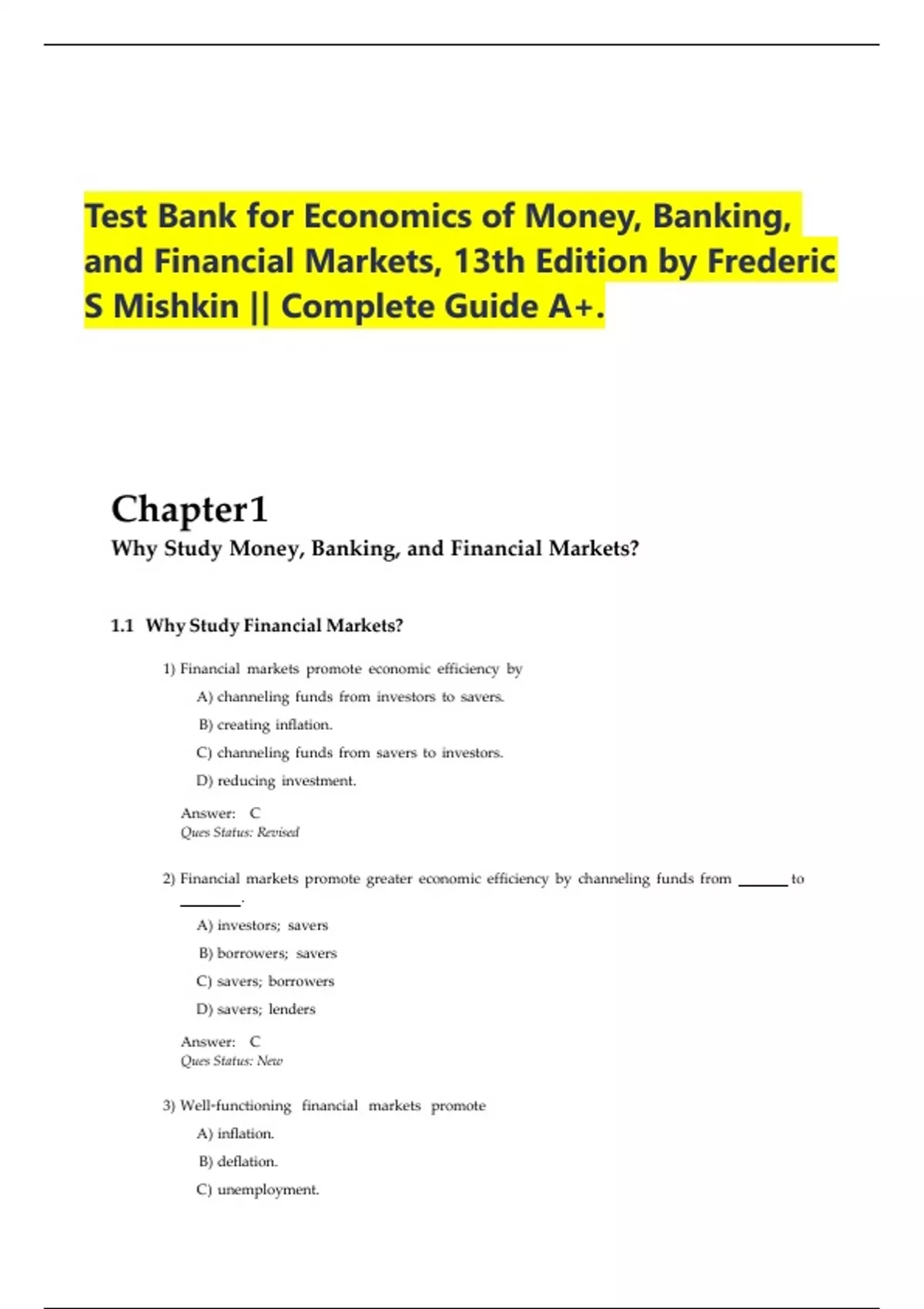 Test Bank for Economics of Money, Banking, and Financial Markets, 13th Edition by Frederic S Mishkin || Complete Guide A+.

Chapter1

Why Study Money, Banking, and Financial Markets?

1.1 Why Study Financial Markets?

1) Financial markets promote economic efficiency by

A) channeling funds from investors to savers.

B) creating inflation.

C) channeling funds from savers to investors.

D) reducing investment.

Answer: C

Ques Status: Revised

2) Financial markets promote greater economic efficiency by channeling funds from ______ to ______.

A) investors; savers

B) borrowers; savers

C) savers; borrowers

D) savers; lenders

Answer: C

Ques Status: New

3) Well-functioning financial markets promote

A) inflation.

B) deflation.

C) unemployment.